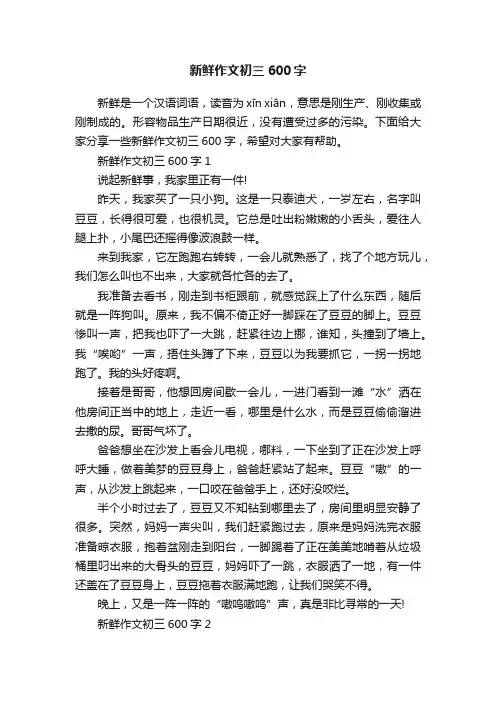 新鲜作文初三 600 字

新鲜是一个汉语词语，读音为 xīn xiān，意思是刚生产、刚收集或刚制成的。形容物品生产日期很近，没有遭受过多的污染。下面给大家分享一些新鲜作文初三 600 字，希望对大家有帮助。

新鲜作文初三 600 字 1

说起新鲜事，我家里正有一件!

昨天，我家买了一只小狗。这是一只泰迪犬，一岁左右，名字叫豆豆，长得很可爱，也很机灵。它总是吐出粉嫩嫩的小舌头，爱往人腿上扑，小尾巴还摇得像波浪鼓一样。

来到我家，它左跑跑右转转，一会儿就熟悉了，找了个地方玩儿，我们怎么叫也不出来，大家就各忙各的去了。

我准备去看书，刚走到书柜跟前，就感觉踩上了什么东西，随后就是一阵狗叫。原来，我不偏不倚正好一脚踩在了豆豆的脚上。豆豆惨叫一声，把我也吓了一大跳，赶紧往边上挪，谁知，头撞到了墙上。我“唉哟”一声，捂住头蹲了下来，豆豆以为我要抓它，一拐一拐地跑了。我的头好疼啊。

接着是哥哥，他想回房间歇一会儿，一进门看到一滩“水”洒在他房间正当中的地上，走近一看，哪里是什么水，而是豆豆偷偷溜进去撒的尿。哥哥气坏了。

爸爸想坐在沙发上看会儿电视，哪料，一下坐到了正在沙发上呼呼大睡，做着美梦的豆豆身上，爸爸赶紧站了起来。豆豆“嗷”的一声，从沙发上跳起来，一口咬在爸爸手上，还好没咬烂。

半个小时过去了，豆豆又不知钻到哪里去了，房间里明显安静了很多。突然，妈妈一声尖叫，我们赶紧跑过去，原来是妈妈洗完衣服准备晾衣服，抱着盆刚走到阳台，一脚踢着了正在美美地啃着从垃圾桶里叼出来的大骨头的豆豆，妈妈吓了一跳，衣服洒了一地，有一件还盖在了豆豆身上，豆豆拖着衣服满地跑，让我们哭笑不得。

晚上，又是一阵一阵的“嗷呜嗷呜”声，真是非比寻常的一天!

新鲜作文初三 600 字 2